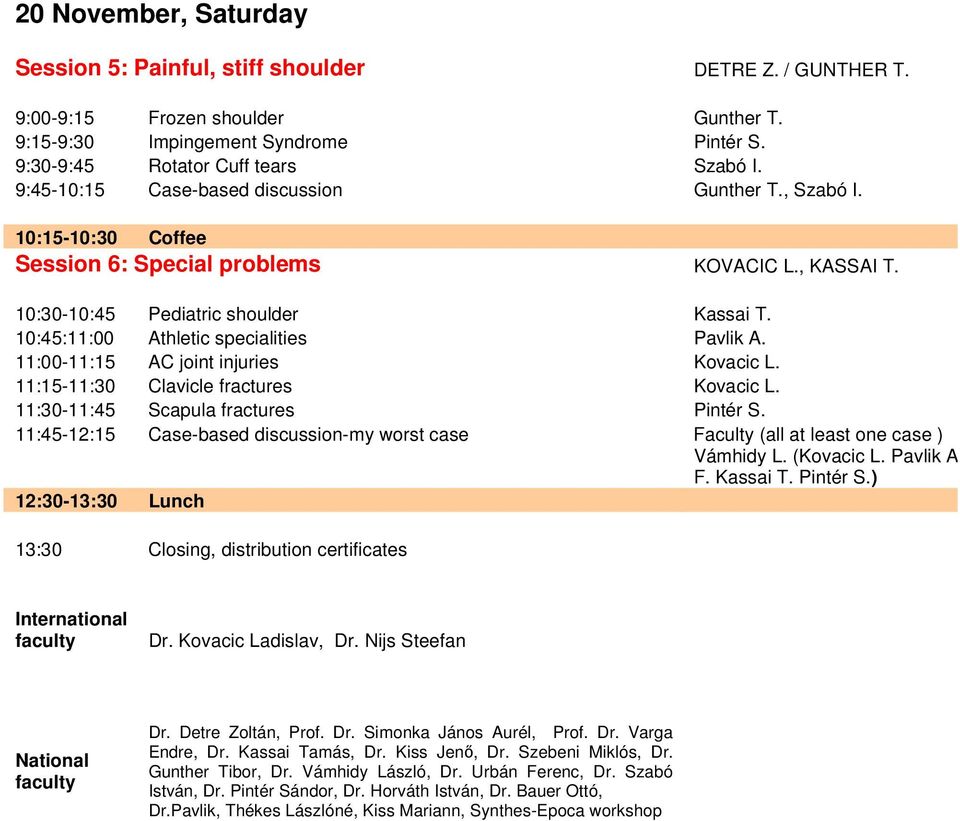 20 November, Saturday

Session 5: Painful, stiff shoulder DETRE Z. / GUNTHER T.

| | | |
|---|---|---|
| 9:00-9:15 | Frozen shoulder | Gunther T. |
| 9:15-9:30 | Impingement Syndrome | Pintér S. |
| 9:30-9:45 | Rotator Cuff tears | Szabó I. |
| 9:45-10:15 | Case-based discussion | Gunther T., Szabó I. |

10:15-10:30 Coffee

Session 6: Special problems KOVACIC L., KASSAI T.

| | | |
|---|---|---|
| 10:30-10:45 | Pediatric shoulder | Kassai T. |
| 10:45:11:00 | Athletic specialities | Pavlik A. |
| 11:00-11:15 | AC joint injuries | Kovacic L. |
| 11:15-11:30 | Clavicle fractures | Kovacic L. |
| 11:30-11:45 | Scapula fractures | Pintér S. |
| 11:45-12:15 | Case-based discussion-my worst case | Faculty (all at least one case ) Vámhidy L. (Kovacic L. Pavlik A F. Kassai T. Pintér S.) |

12:30-13:30 Lunch

13:30 Closing, distribution certificates

International faculty Dr. Kovacic Ladislav, Dr. Nijs Steefan

National faculty Dr. Detre Zoltán, Prof. Dr. Simonka János Aurél, Prof. Dr. Varga Endre, Dr. Kassai Tamás, Dr. Kiss Jenő, Dr. Szebeni Miklós, Dr. Gunther Tibor, Dr. Vámhidy László, Dr. Urbán Ferenc, Dr. Szabó István, Dr. Pintér Sándor, Dr. Horváth István, Dr. Bauer Ottó, Dr.Pavlik, Thékes Lászlóné, Kiss Mariann, Synthes-Epoca workshop